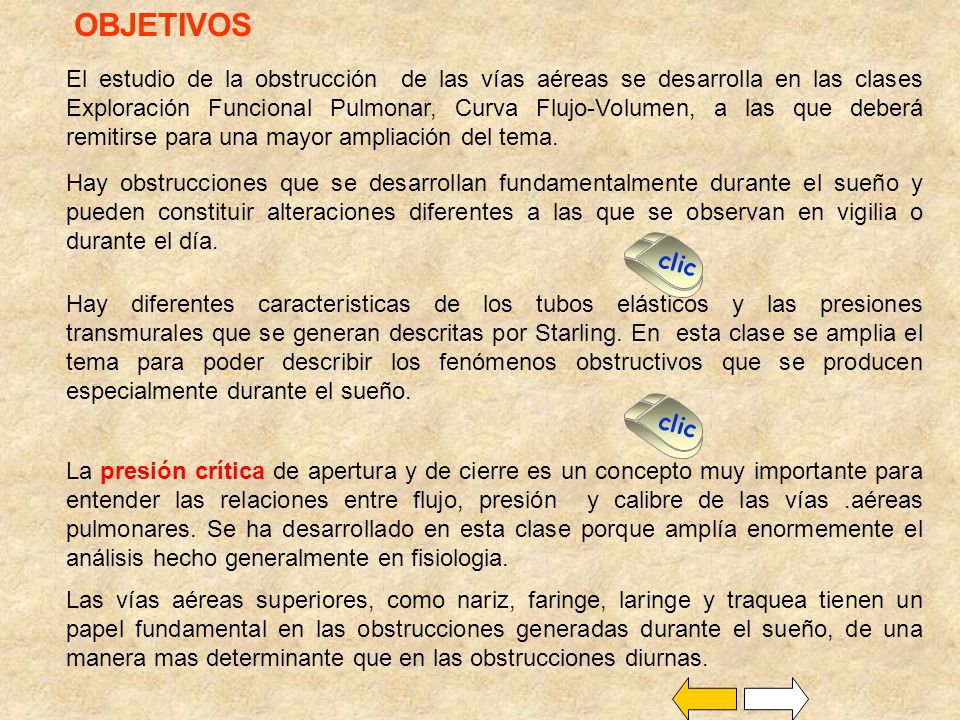 OBJETIVOS

El estudio de la obstrucción de las vías aéreas se desarrolla en las clases Exploración Funcional Pulmonar, Curva Flujo-Volumen, a las que deberá remitirse para una mayor ampliación del tema.

Hay obstrucciones que se desarrollan fundamentalmente durante el sueño y pueden constituir alteraciones diferentes a las que se observan en vigilia o durante el día.

clic

Hay diferentes caracteristicas de los tubos elásticos y las presiones transmurales que se generan descritas por Starling. En esta clase se amplia el tema para poder describir los fenómenos obstructivos que se producen especialmente durante el sueño.

clic

La presión crítica de apertura y de cierre es un concepto muy importante para entender las relaciones entre flujo, presión y calibre de las vías .aéreas pulmonares. Se ha desarrollado en esta clase porque amplía enormemente el análisis hecho generalmente en fisiologia.

Las vías aéreas superiores, como nariz, faringe, laringe y traquea tienen un papel fundamental en las obstrucciones generadas durante el sueño, de una manera mas determinante que en las obstrucciones diurnas.